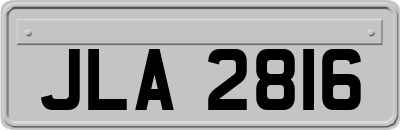 JLA 2816